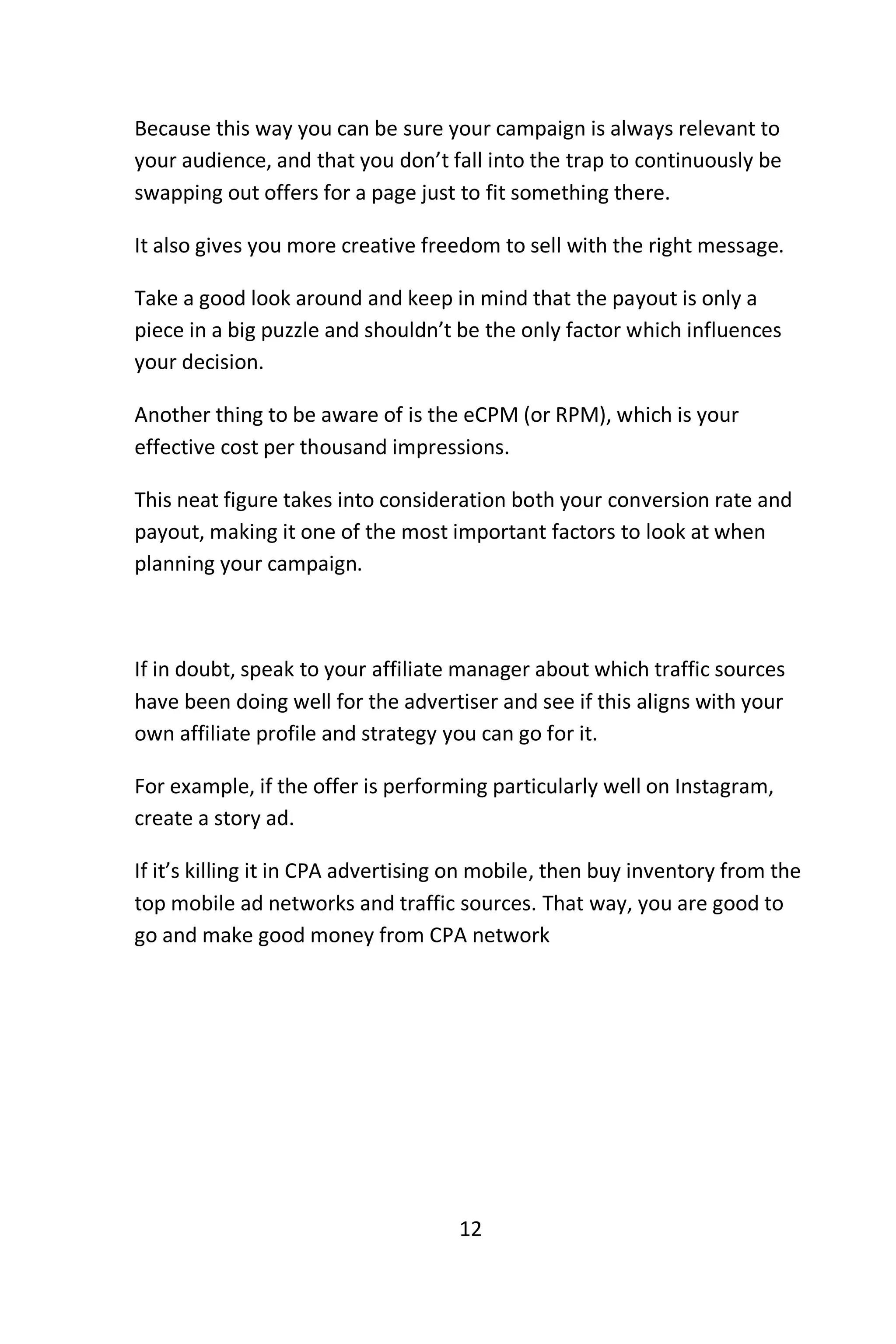 Because this way you can be sure your campaign is always relevant to your audience, and that you don’t fall into the trap to continuously be swapping out offers for a page just to fit something there.

It also gives you more creative freedom to sell with the right message.

Take a good look around and keep in mind that the payout is only a piece in a big puzzle and shouldn’t be the only factor which influences your decision.

Another thing to be aware of is the eCPM (or RPM), which is your effective cost per thousand impressions.

This neat figure takes into consideration both your conversion rate and payout, making it one of the most important factors to look at when planning your campaign.

If in doubt, speak to your affiliate manager about which traffic sources have been doing well for the advertiser and see if this aligns with your own affiliate profile and strategy you can go for it.

For example, if the offer is performing particularly well on Instagram, create a story ad.

If it’s killing it in CPA advertising on mobile, then buy inventory from the top mobile ad networks and traffic sources. That way, you are good to go and make good money from CPA network

12